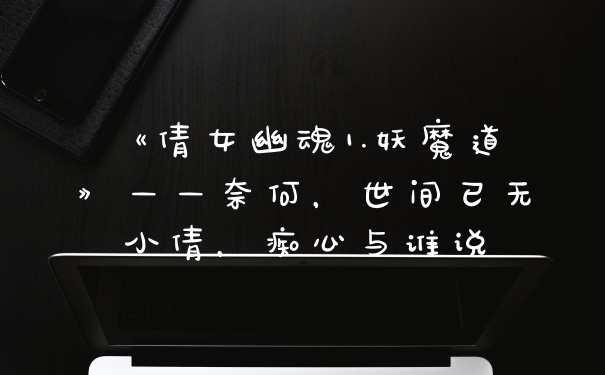 《倩女幽魂1.妖魔道》——奈何，世间已无小倩，痴心与谁说